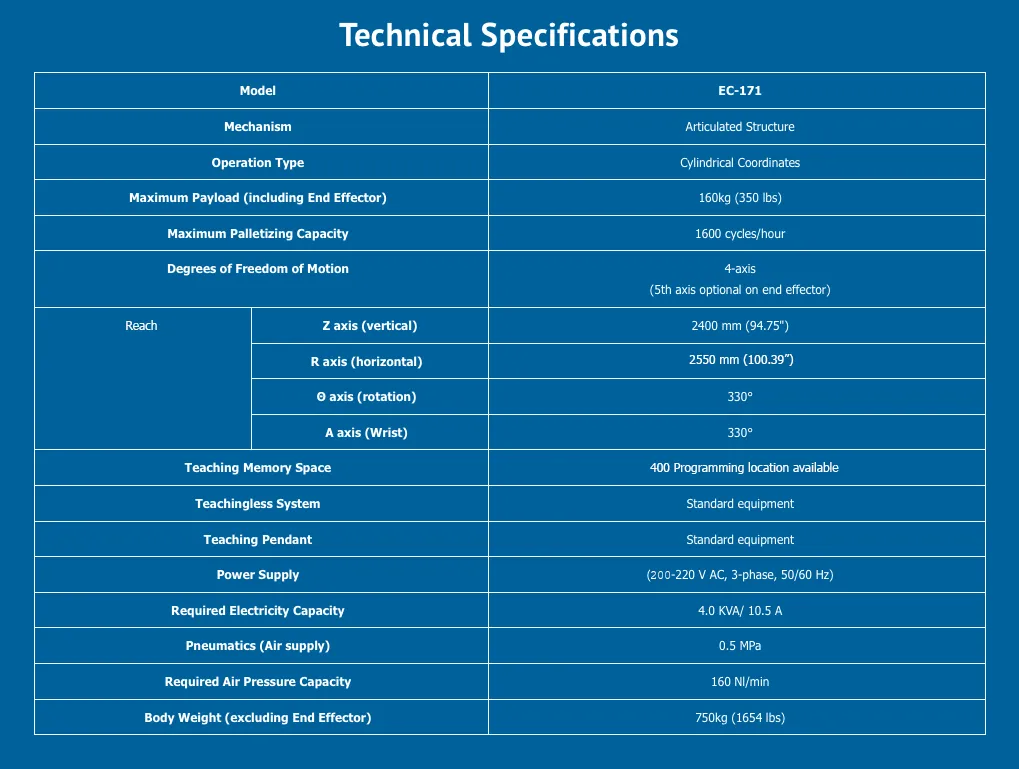 Technical Specifications

| Model | | EC-171 |
|---|---|---|
| Mechanism | | Articulated Structure |
| Operation Type | | Cylindrical Coordinates |
| Maximum Payload (including End Effector) | | 160kg (350 lbs) |
| Maximum Palletizing Capacity | | 1600 cycles/hour |
| Degrees of Freedom of Motion | | 4-axis (5th axis optional on end effector) |
| Reach | Z axis (vertical) | 2400 mm (94.75") |
| | R axis (horizontal) | 2550 mm (100.39") |
| | Θ axis (rotation) | 330° |
| | A axis (Wrist) | 330° |
| Teaching Memory Space | | 400 Programming location available |
| Teachingless System | | Standard equipment |
| Teaching Pendant | | Standard equipment |
| Power Supply | | (200-220 V AC, 3-phase, 50/60 Hz) |
| Required Electricity Capacity | | 4.0 KVA/ 10.5 A |
| Pneumatics (Air supply) | | 0.5 MPa |
| Required Air Pressure Capacity | | 160 Nl/min |
| Body Weight (excluding End Effector) | | 750kg (1654 lbs) |